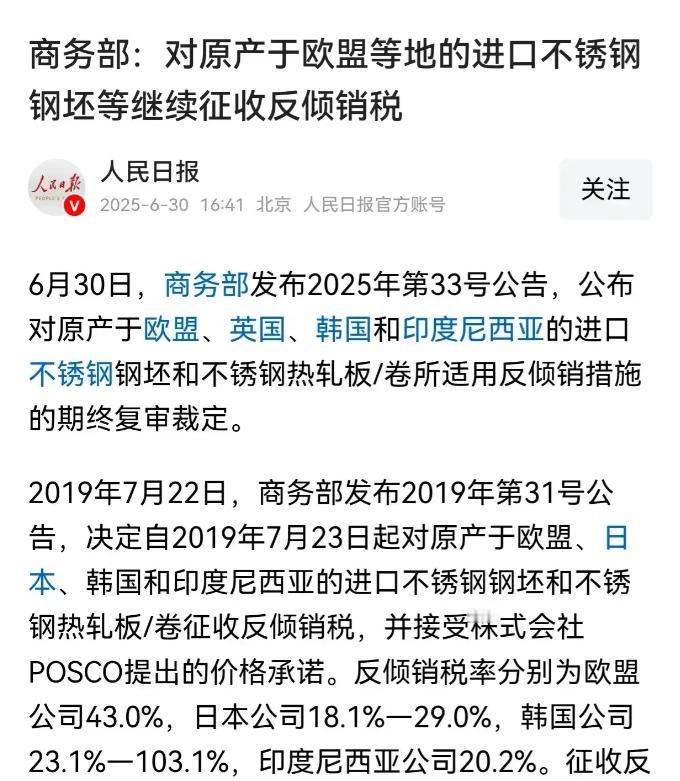 商务部：对原产于欧盟等地的进口不锈钢钢坯等继续征收反倾销税

人民日报
2025-6-30 16:41 北京 人民日报官方账号

关注

6月30日，商务部发布2025年第33号公告，公布对原产于欧盟、英国、韩国和印度尼西亚的进口不锈钢钢坯和不锈钢热轧板/卷所适用反倾销措施的期终复审裁定。

2019年7月22日，商务部发布2019年第31号公告，决定自2019年7月23日起对原产于欧盟、日本、韩国和印度尼西亚的进口不锈钢钢坯和不锈钢热轧板/卷征收反倾销税，并接受株式会社POSCO提出的价格承诺。反倾销税率分别为欧盟公司43.0%，日本公司18.1%—29.0%，韩国公司23.1%—103.1%，印度尼西亚公司20.2%。征收反